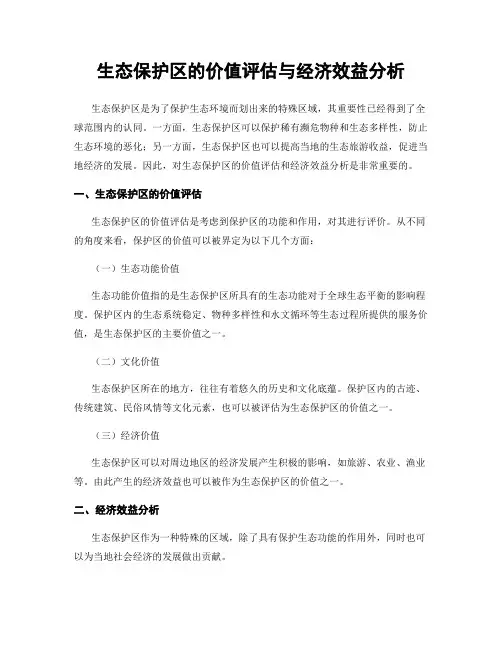 生态保护区的价值评估与经济效益分析

生态保护区是为了保护生态环境而划出来的特殊区域，其重要性已经得到了全球范围内的认同。一方面，生态保护区可以保护稀有濒危物种和生态多样性，防止生态环境的恶化；另一方面，生态保护区也可以提高当地的生态旅游收益，促进当地经济的发展。因此，对生态保护区的价值评估和经济效益分析是非常重要的。

一、生态保护区的价值评估

生态保护区的价值评估是考虑到保护区的功能和作用，对其进行评价。从不同的角度来看，保护区的价值可以被界定为以下几个方面：

（一）生态功能价值

生态功能价值指的是生态保护区所具有的生态功能对于全球生态平衡的影响程度。保护区内的生态系统稳定、物种多样性和水文循环等生态过程所提供的服务价值，是生态保护区的主要价值之一。

（二）文化价值

生态保护区所在的地方，往往有着悠久的历史和文化底蕴。保护区内的古迹、传统建筑、民俗风情等文化元素，也可以被评估为生态保护区的价值之一。

（三）经济价值

生态保护区可以对周边地区的经济发展产生积极的影响，如旅游、农业、渔业等。由此产生的经济效益也可以被作为生态保护区的价值之一。

二、经济效益分析

生态保护区作为一种特殊的区域，除了具有保护生态功能的作用外，同时也可以为当地社会经济的发展做出贡献。